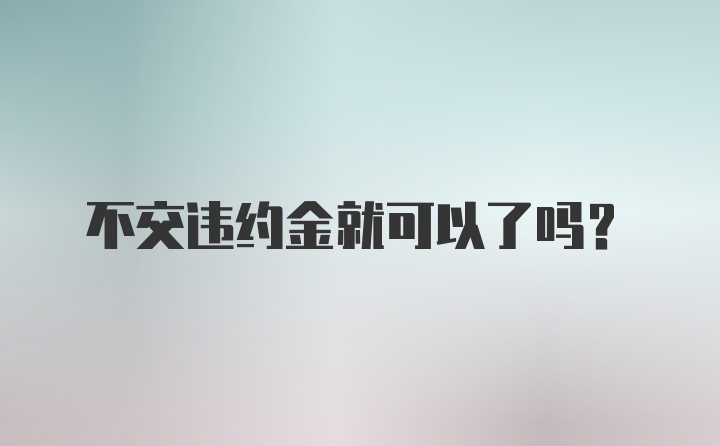 不交违约金就可以了吗？